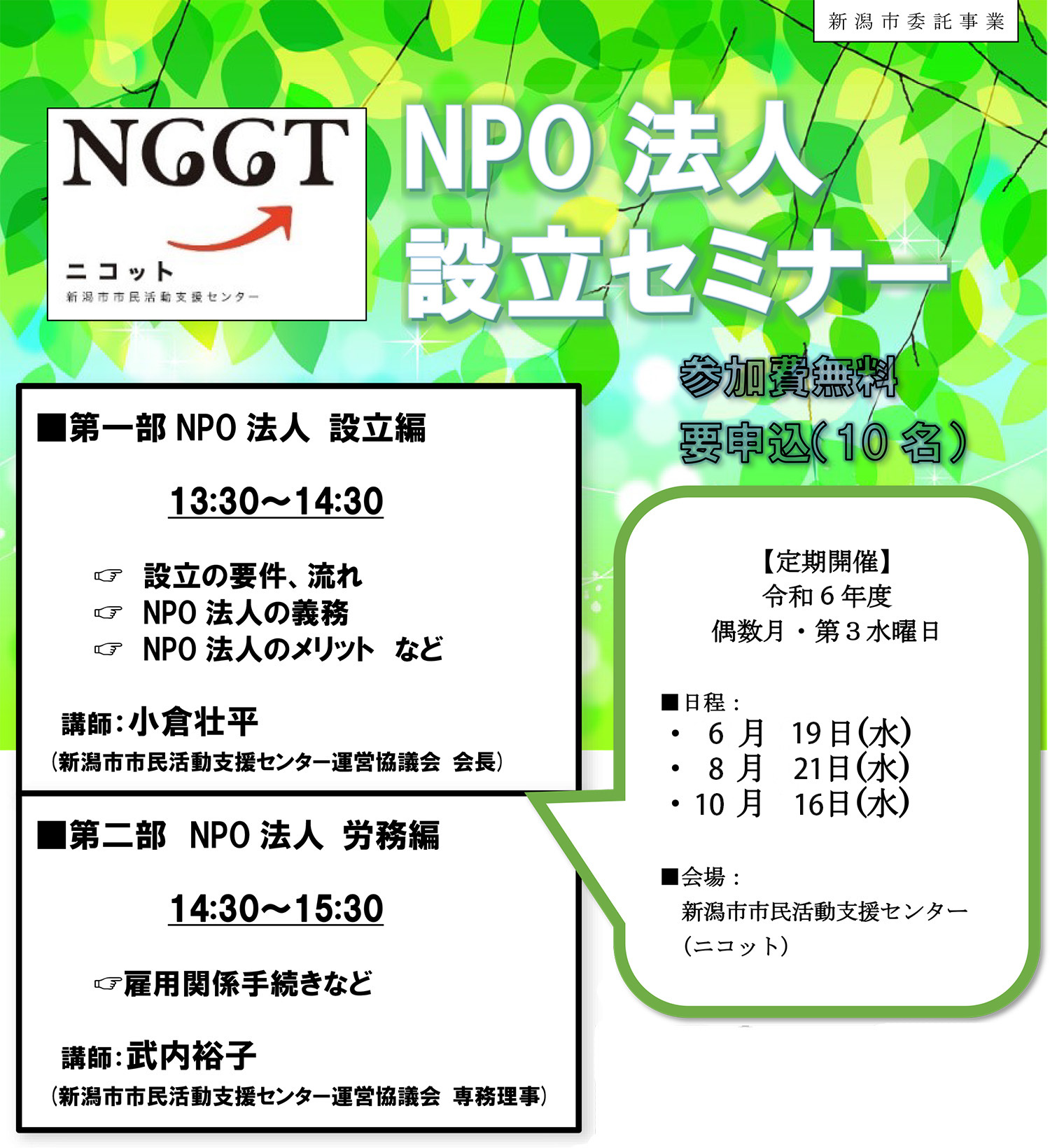 新潟市委託事業

NGGT
ニコット
新潟市市民活動支援センター

NPO 法人
設立セミナー

参加費無料
要申込(10 名)

■第一部 NPO 法人 設立編

13:30～14:30

☞ 設立の要件、流れ
☞ NPO 法人の義務
☞ NPO 法人のメリット など

講師:小倉壮平
(新潟市市民活動支援センター運営協議会 会長)

■第二部 NPO 法人 労務編

14:30～15:30

☞雇用関係手続きなど

講師:武内裕子
(新潟市市民活動支援センター運営協議会 専務理事)

【定期開催】
令和６年度
偶数月・第３水曜日

■日程：
・ 6 月 19日(水)
・ 8 月 21日(水)
・10 月 16日(水)

■会場：
新潟市市民活動支援センター
(ニコット)